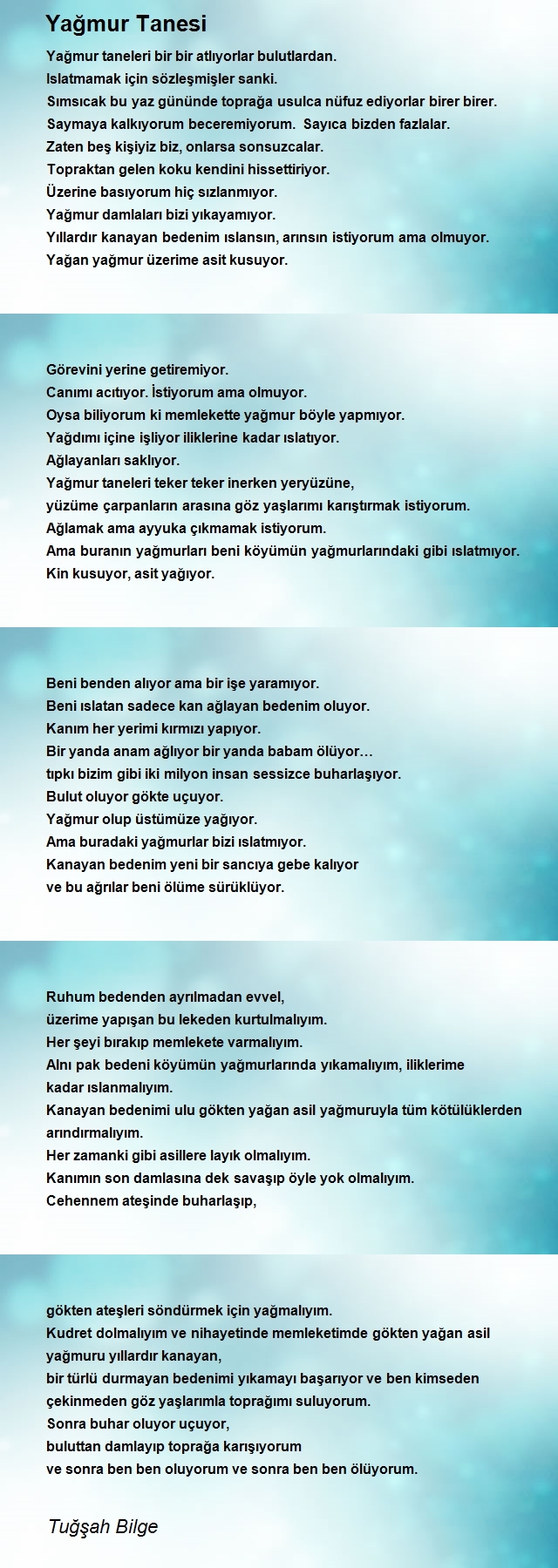 Yağmur Tanesi

Yağmur taneleri bir bir atlıyorlar bulutlardan.
Islatmamak için sözleşmişler sanki.
Sımsıcak bu yaz gününde toprağa usulca nüfuz ediyorlar birer birer.
Saymaya kalkıyorum beceremiyorum. Sayıca bizden fazlalar.
Zaten beş kişiyiz biz, onlarsa sonsuzcalar.
Topraktan gelen koku kendini hissettiriyor.
Üzerine basıyorum hiç sızlanmıyor.
Yağmur damlaları bizi yıkayamıyor.
Yıllardır kanayan bedenim ıslansın, arınsın istiyorum ama olmuyor.
Yağan yağmur üzerime asit kusuyor.

Görevini yerine getiremiyor.
Canımı acıtıyor. İstiyorum ama olmuyor.
Oysa biliyorum ki memlekette yağmur böyle yapmıyor.
Yağdımı içine işliyor iliklerine kadar ıslatıyor.
Ağlayanları saklıyor.
Yağmur taneleri teker teker inerken yeryüzüne,
yüzüme çarpanların arasına göz yaşlarımı karıştırmak istiyorum.
Ağlamak ama ayyuka çıkmamak istiyorum.
Ama buranın yağmurları beni köyümün yağmurlarındaki gibi ıslatmıyor.
Kin kusuyor, asit yağıyor.

Beni benden alıyor ama bir işe yaramıyor.
Beni ıslatan sadece kan ağlayan bedenim oluyor.
Kanım her yerimi kırmızı yapıyor.
Bir yanda anam ağlıyor bir yanda babam ölüyor…
tıpkı bizim gibi iki milyon insan sessizce buharlaşıyor.
Bulut oluyor gökte uçuyor.
Yağmur olup üstümüze yağıyor.
Ama buradaki yağmurlar bizi ıslatmıyor.
Kanayan bedenim yeni bir sancıya gebe kalıyor
ve bu ağrılar beni ölüme sürüklüyor.

Ruhum bedenden ayrılmadan evvel,
üzerime yapışan bu lekeden kurtulmalıyım.
Her şeyi bırakıp memlekete varmalıyım.
Alnı pak bedeni köyümün yağmurlarında yıkamalıyım, iliklerime kadar ıslanmalıyım.
Kanayan bedenimi ulu gökten yağan asil yağmuruyla tüm kötülüklerden arındırmalıyım.
Her zamanki gibi asillere layık olmalıyım.
Kanımın son damlasına dek savaşıp öyle yok olmalıyım.
Cehennem ateşinde buharlaşıp,

gökten ateşleri söndürmek için yağmalıyım.
Kudret dolmalıyım ve nihayetinde memleketimde gökten yağan asil yağmuru yıllardır kanayan,
bir türlü durmayan bedenimi yıkamayı başarıyor ve ben kimseden çekinmeden göz yaşlarımla toprağımı suluyorum.
Sonra buhar oluyor uçuyor,
buluttan damlayıp toprağa karışıyorum
ve sonra ben ben oluyorum ve sonra ben ben ölüyorum.

Tuğşah Bilge